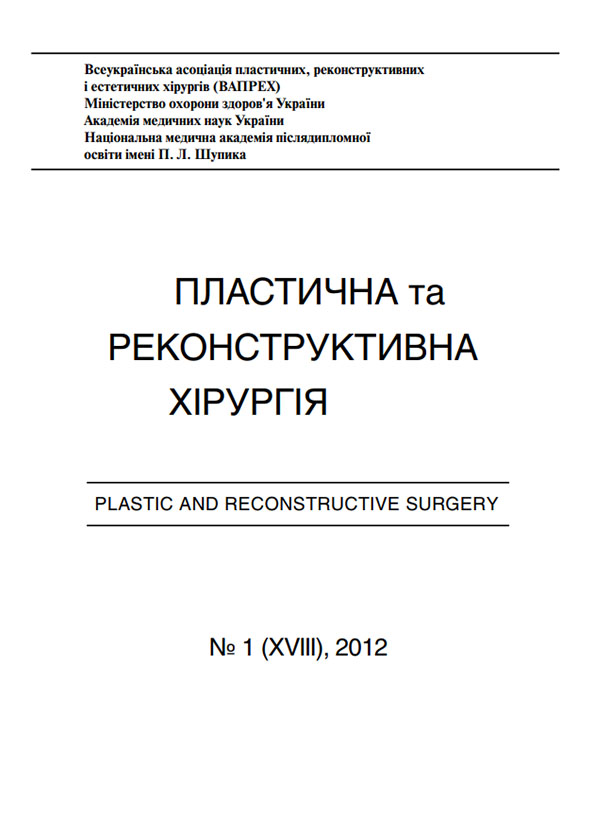 Всеукраїнська асоціація пластичних, реконструктивних і естетичних хірургів (ВАПРЕХ)
Міністерство охорони здоров'я України
Академія медичних наук України
Національна медична академія післядипломної освіти імені П. Л. Шупика

ПЛАСТИЧНА та РЕКОНСТРУКТИВНА ХІРУРГІЯ

PLASTIC AND RECONSTRUCTIVE SURGERY

№ 1 (XVIII), 2012